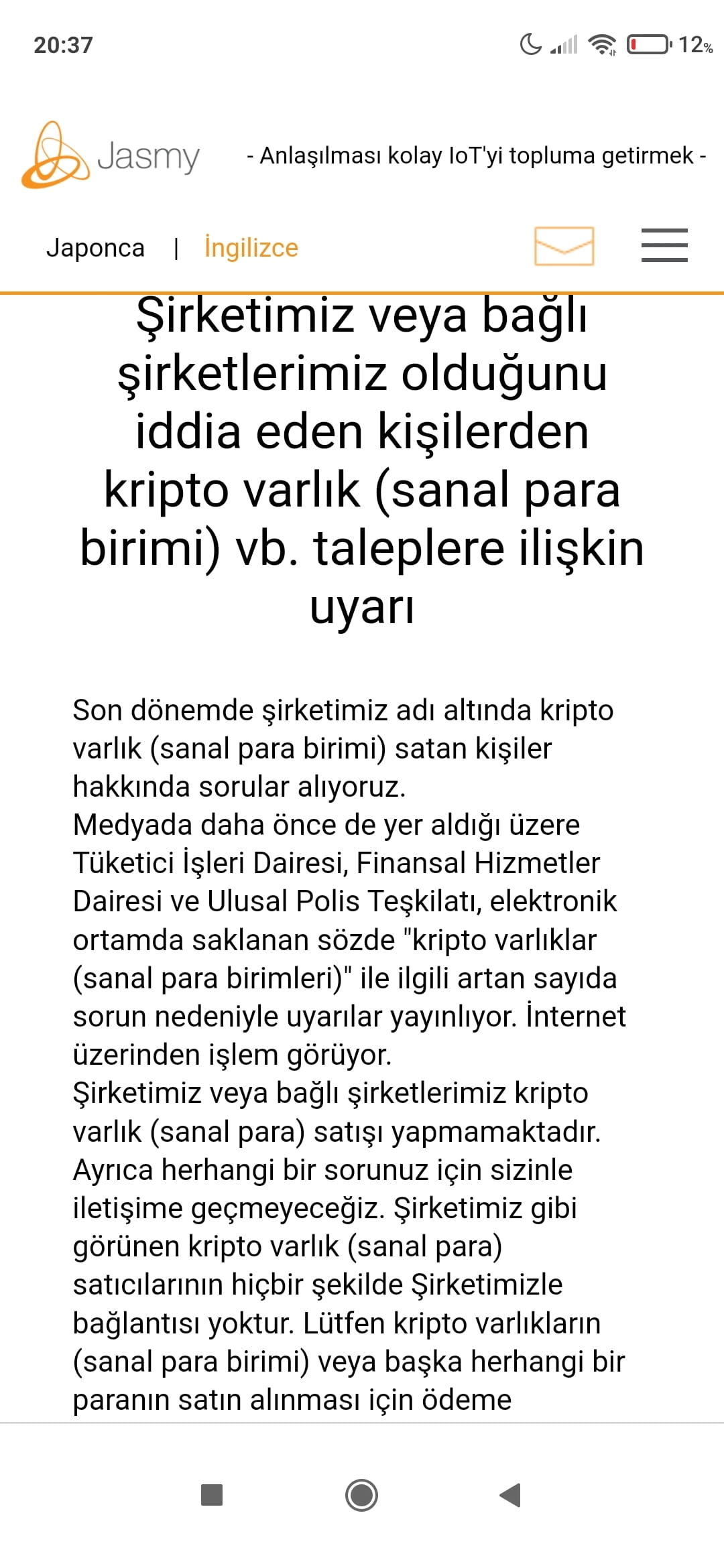 20:37

12%

Jasmy

- Anlaşılması kolay IoT'yi topluma getirmek -

Japonca | İngilizce

Şirketimiz veya bağlı şirketlerimiz olduğunu iddia eden kişilerden kripto varlık (sanal para birimi) vb. taleplere ilişkin uyarı

Son dönemde şirketimiz adı altında kripto varlık (sanal para birimi) satan kişiler hakkında sorular alıyoruz.
Medyada daha önce de yer aldığı üzere Tüketici İşleri Dairesi, Finansal Hizmetler Dairesi ve Ulusal Polis Teşkilatı, elektronik ortamda saklanan sözde "kripto varlıklar (sanal para birimleri)" ile ilgili artan sayıda sorun nedeniyle uyarılar yayınlıyor. İnternet üzerinden işlem görüyor.
Şirketimiz veya bağlı şirketlerimiz kripto varlık (sanal para) satışı yapmamaktadır. Ayrıca herhangi bir sorunuz için sizinle iletişime geçmeyeceğiz. Şirketimiz gibi görünen kripto varlık (sanal para) satıcılarının hiçbir şekilde Şirketimizle bağlantısı yoktur. Lütfen kripto varlıkların (sanal para birimi) veya başka herhangi bir paranın satın alınması için ödeme